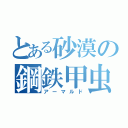 とある砂漠の
鋼鉄甲虫
アーマルド